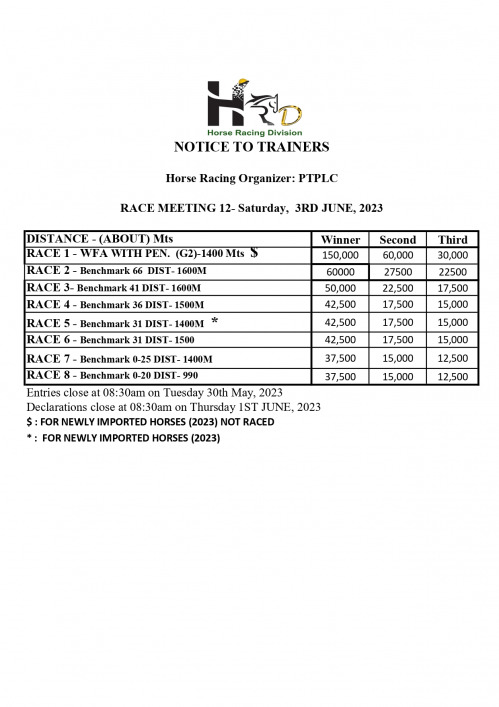 HRD
Horse Racing Division

NOTICE TO TRAINERS

Horse Racing Organizer: PTPLC

RACE MEETING 12- Saturday, 3RD JUNE, 2023

| DISTANCE - (ABOUT) Mts | Winner | Second | Third |
|---|---|---|---|
| RACE 1 - WFA WITH PEN. (G2)-1400 Mts $ | 150,000 | 60,000 | 30,000 |
| RACE 2 - Benchmark 66 DIST- 1600M | 60000 | 27500 | 22500 |
| RACE 3- Benchmark 41 DIST- 1600M | 50,000 | 22,500 | 17,500 |
| RACE 4 - Benchmark 36 DIST- 1500M | 42,500 | 17,500 | 15,000 |
| RACE 5 - Benchmark 31 DIST- 1400M * | 42,500 | 17,500 | 15,000 |
| RACE 6 - Benchmark 31 DIST- 1500 | 42,500 | 17,500 | 15,000 |
| RACE 7 - Benchmark 0-25 DIST- 1400M | 37,500 | 15,000 | 12,500 |
| RACE 8 - Benchmark 0-20 DIST- 990 | 37,500 | 15,000 | 12,500 |

Entries close at 08:30am on Tuesday 30th May, 2023
Declarations close at 08:30am on Thursday 1ST JUNE, 2023
$ : FOR NEWLY IMPORTED HORSES (2023) NOT RACED
* : FOR NEWLY IMPORTED HORSES (2023)